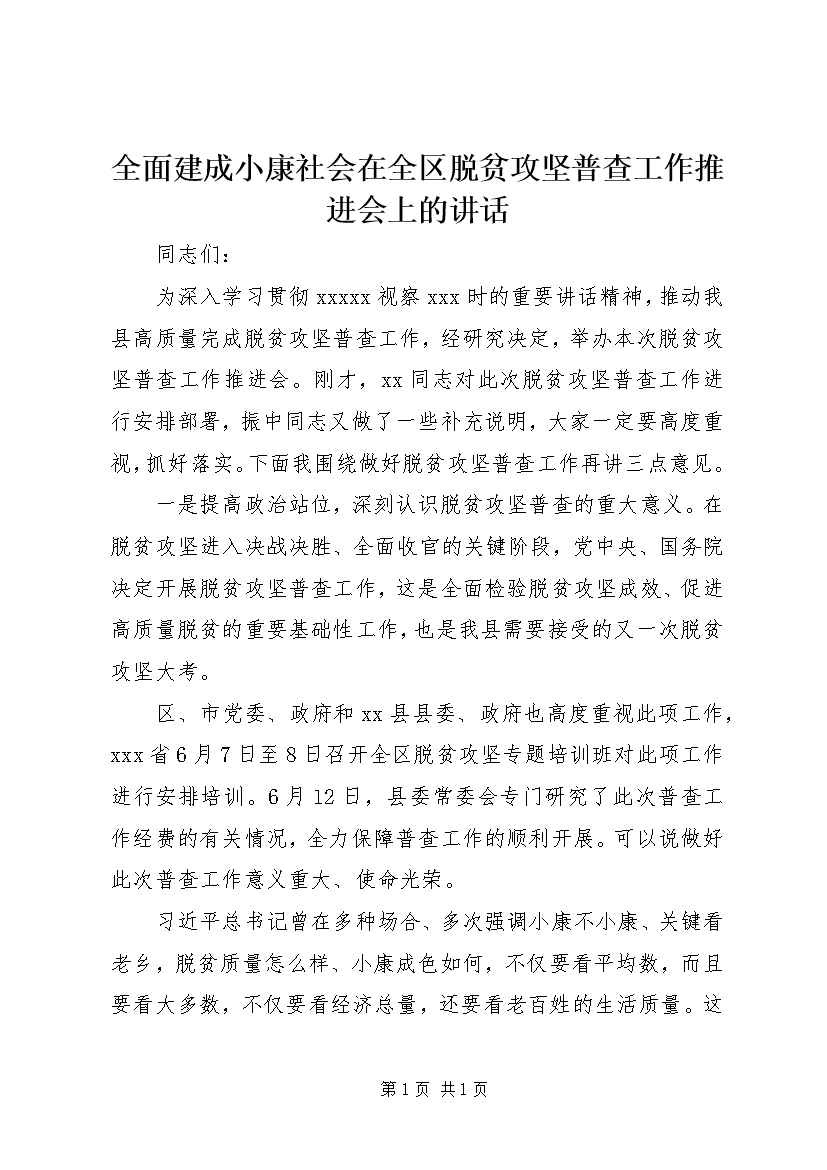 全面建成小康社会在全区脱贫攻坚普查工作推进会上的讲话

同志们：

为深入学习贯彻 xxxxx 视察 xxx 时的重要讲话精神，推动我县高质量完成脱贫攻坚普查工作，经研究决定，举办本次脱贫攻坚普查工作推进会。刚才，xx 同志对此次脱贫攻坚普查工作进行安排部署，振中同志又做了一些补充说明，大家一定要高度重视，抓好落实。下面我围绕做好脱贫攻坚普查工作再讲三点意见。

一是提高政治站位，深刻认识脱贫攻坚普查的重大意义。在脱贫攻坚进入决战决胜、全面收官的关键阶段，党中央、国务院决定开展脱贫攻坚普查工作，这是全面检验脱贫攻坚成效、促进高质量脱贫的重要基础性工作，也是我县需要接受的又一次脱贫攻坚大考。

区、市党委、政府和 xx 县县委、政府也高度重视此项工作，xxx 省 6 月 7 日至 8 日召开全区脱贫攻坚专题培训班对此项工作进行安排培训。6 月 12 日，县委常委会专门研究了此次普查工作经费的有关情况，全力保障普查工作的顺利开展。可以说做好此次普查工作意义重大、使命光荣。

习近平总书记曾在多种场合、多次强调小康不小康、关键看老乡，脱贫质量怎么样、小康成色如何，不仅要看平均数，而且要看大多数，不仅要看经济总量，还要看老百姓的生活质量。这

第 1 页 共 1 页